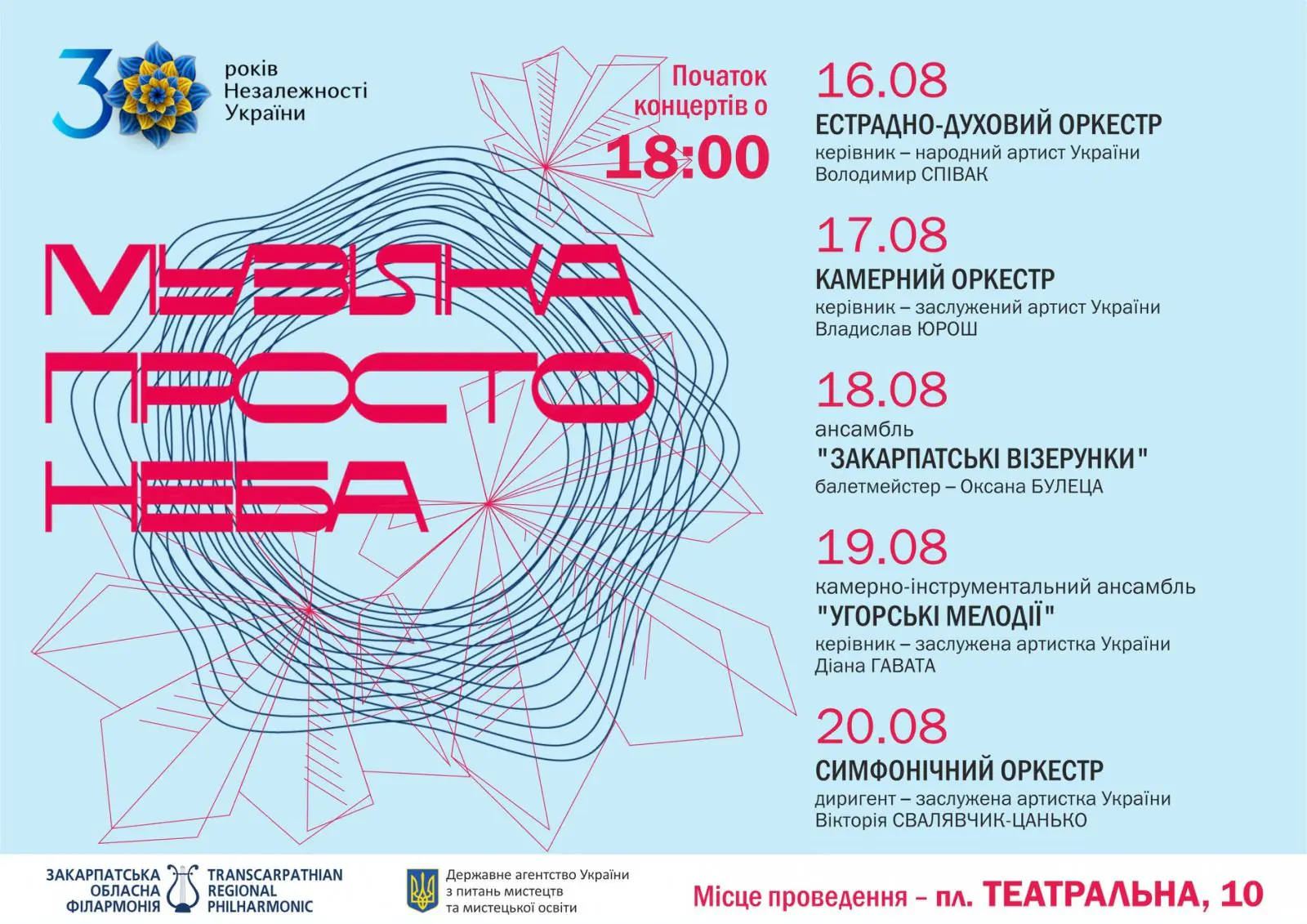 30 років Незалежності України

Початок концертів о 18:00

МУЗИКА ПРОСТО НЕБА

16.08
ЕСТРАДНО-ДУХОВИЙ ОРКЕСТР
керівник – народний артист України
Володимир СПІВАК

17.08
КАМЕРНИЙ ОРКЕСТР
керівник – заслужений артист України
Владислав ЮРОШ

18.08
ансамбль
"ЗАКАРПАТСЬКІ ВІЗЕРУНКИ"
балетмейстер – Оксана БУЛЕЦА

19.08
камерно-інструментальний ансамбль
"УГОРСЬКІ МЕЛОДІЇ"
керівник – заслужена артистка України
Діана ГАВАТА

20.08
СИМФОНІЧНИЙ ОРКЕСТР
диригент – заслужена артистка України
Вікторія СВАЛЯВЧИК-ЦАНЬКО

ЗАКАРПАТСЬКА ОБЛАСНА ФІЛАРМОНІЯ
TRANSCARPATHIAN REGIONAL PHILHARMONIC

Державне агентство України з питань мистецтв та мистецької освіти

Місце проведення – пл. ТЕАТРАЛЬНА, 10